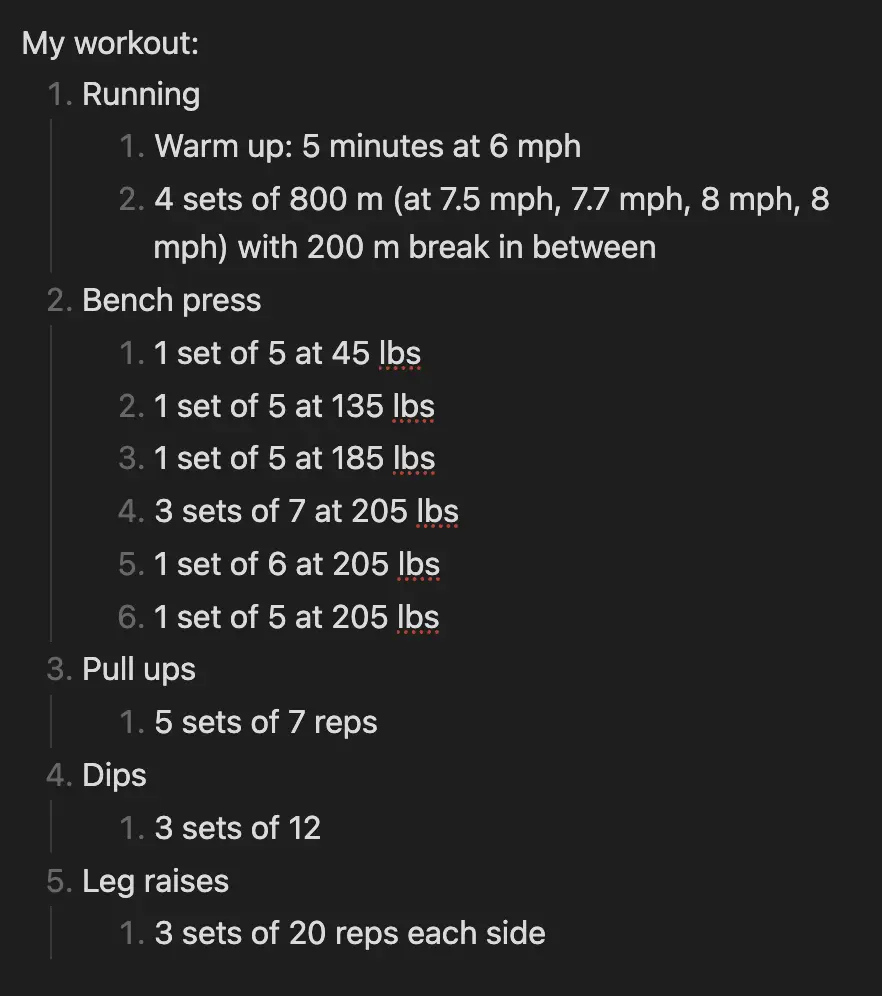 My workout:

1. Running
   1. Warm up: 5 minutes at 6 mph
   2. 4 sets of 800 m (at 7.5 mph, 7.7 mph, 8 mph, 8 mph) with 200 m break in between
2. Bench press
   1. 1 set of 5 at 45 lbs
   2. 1 set of 5 at 135 lbs
   3. 1 set of 5 at 185 lbs
   4. 3 sets of 7 at 205 lbs
   5. 1 set of 6 at 205 lbs
   6. 1 set of 5 at 205 lbs
3. Pull ups
   1. 5 sets of 7 reps
4. Dips
   1. 3 sets of 12
5. Leg raises
   1. 3 sets of 20 reps each side